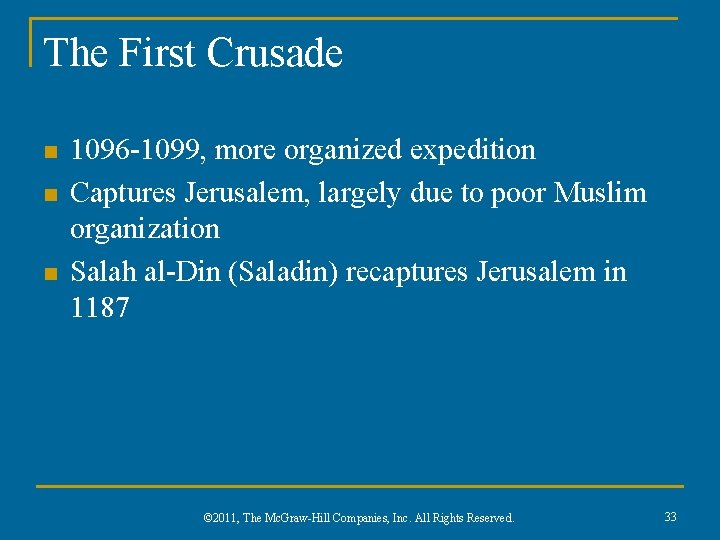 The First Crusade

- 1096-1099, more organized expedition
- Captures Jerusalem, largely due to poor Muslim organization
- Salah al-Din (Saladin) recaptures Jerusalem in 1187

©2011, The McGraw-Hill Companies, Inc. All Rights Reserved.

33